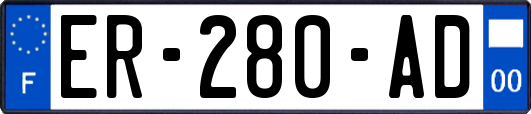 F
ER-280-AD
00